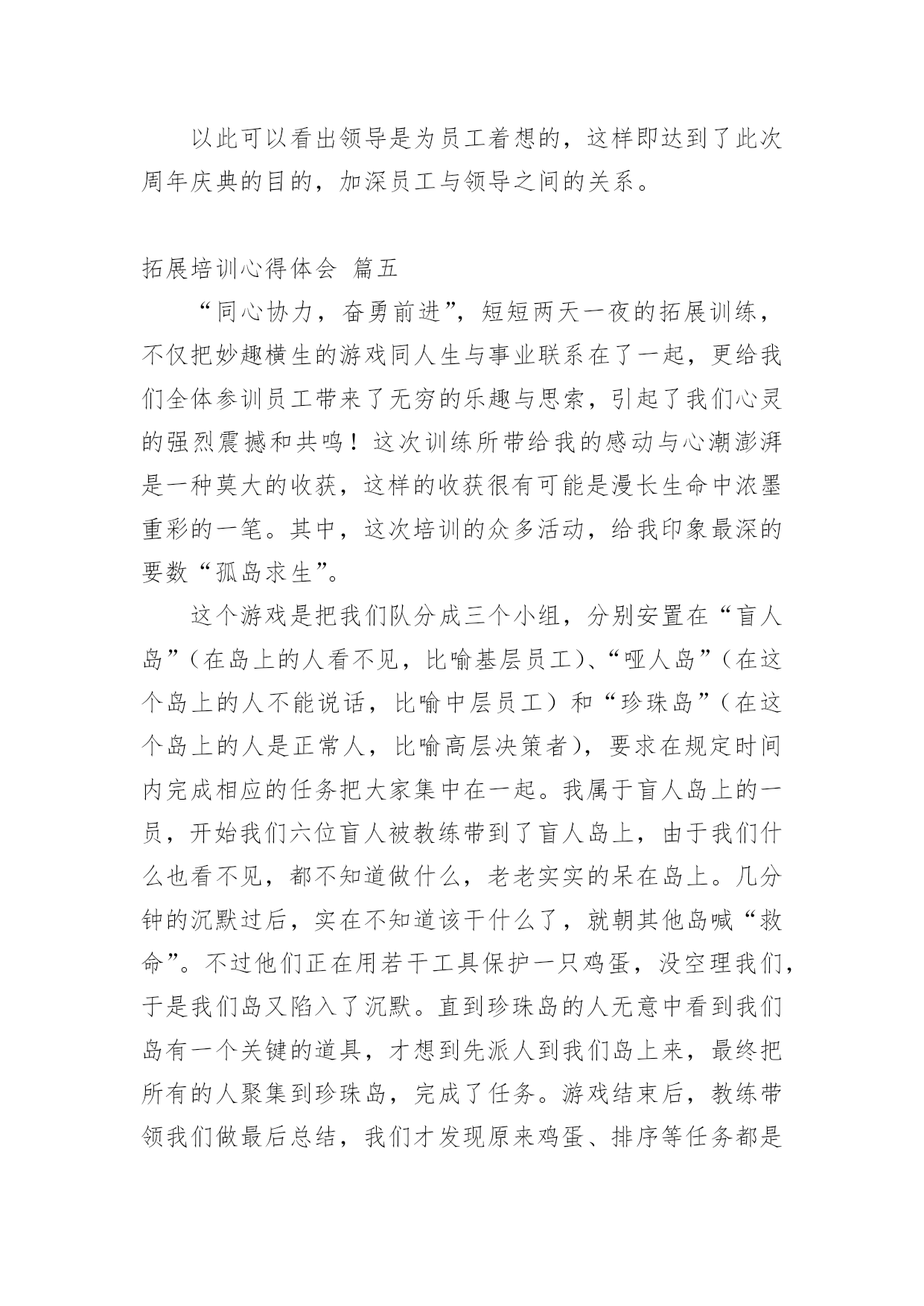 以此可以看出领导是为员工着想的，这样即达到了此次周年庆典的目的，加深员工与领导之间的关系。

拓展培训心得体会 篇五

“同心协力，奋勇前进”，短短两天一夜的拓展训练，不仅把妙趣横生的游戏同人生与事业联系在了一起，更给我们全体参训员工带来了无穷的乐趣与思索，引起了我们心灵的强烈震撼和共鸣！这次训练所带给我的感动与心潮澎湃是一种莫大的收获，这样的收获很有可能是漫长生命中浓墨重彩的一笔。其中，这次培训的众多活动，给我印象最深的要数“孤岛求生”。

这个游戏是把我们队分成三个小组，分别安置在“盲人岛”（在岛上的人看不见，比喻基层员工）、“哑人岛”（在这个岛上的人不能说话，比喻中层员工）和“珍珠岛”（在这个岛上的人是正常人，比喻高层决策者），要求在规定时间内完成相应的任务把大家集中在一起。我属于盲人岛上的一员，开始我们六位盲人被教练带到了盲人岛上，由于我们什么也看不见，都不知道做什么，老老实实的呆在岛上。几分钟的沉默过后，实在不知道该干什么了，就朝其他岛喊“救命”。不过他们正在用若干工具保护一只鸡蛋，没空理我们，于是我们岛又陷入了沉默。直到珍珠岛的人无意中看到我们岛有一个关键的道具，才想到先派人到我们岛上来，最终把所有的人聚集到珍珠岛，完成了任务。游戏结束后，教练带领我们做最后总结，我们才发现原来鸡蛋、排序等任务都是